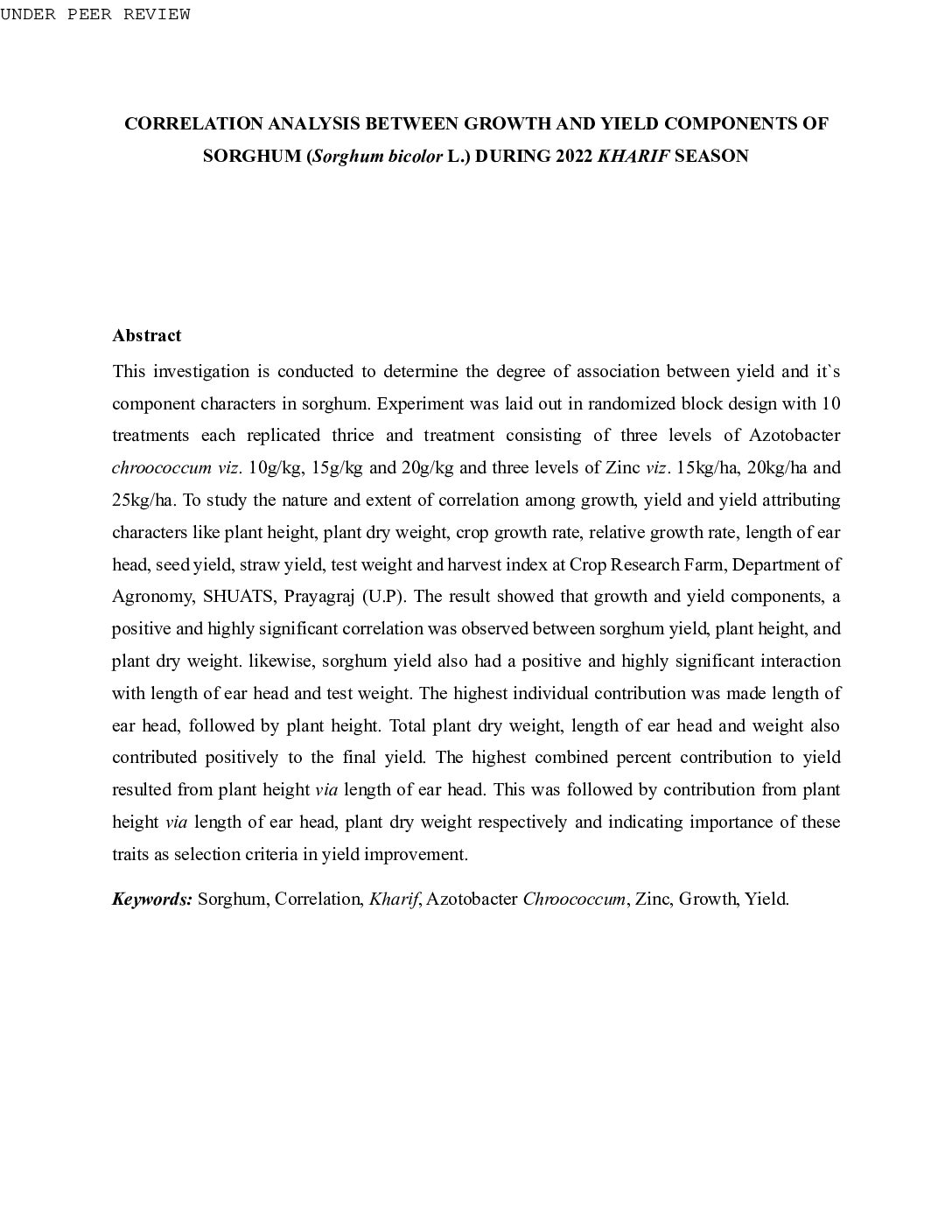 UNDER PEER REVIEW

CORRELATION ANALYSIS BETWEEN GROWTH AND YIELD COMPONENTS OF SORGHUM (Sorghum bicolor L.) DURING 2022 KHARIF SEASON

Abstract

This investigation is conducted to determine the degree of association between yield and it`s component characters in sorghum. Experiment was laid out in randomized block design with 10 treatments each replicated thrice and treatment consisting of three levels of Azotobacter chroococcum viz. 10g/kg, 15g/kg and 20g/kg and three levels of Zinc viz. 15kg/ha, 20kg/ha and 25kg/ha. To study the nature and extent of correlation among growth, yield and yield attributing characters like plant height, plant dry weight, crop growth rate, relative growth rate, length of ear head, seed yield, straw yield, test weight and harvest index at Crop Research Farm, Department of Agronomy, SHUATS, Prayagraj (U.P). The result showed that growth and yield components, a positive and highly significant correlation was observed between sorghum yield, plant height, and plant dry weight. likewise, sorghum yield also had a positive and highly significant interaction with length of ear head and test weight. The highest individual contribution was made length of ear head, followed by plant height. Total plant dry weight, length of ear head and weight also contributed positively to the final yield. The highest combined percent contribution to yield resulted from plant height via length of ear head. This was followed by contribution from plant height via length of ear head, plant dry weight respectively and indicating importance of these traits as selection criteria in yield improvement.

Keywords: Sorghum, Correlation, Kharif, Azotobacter Chroococcum, Zinc, Growth, Yield.